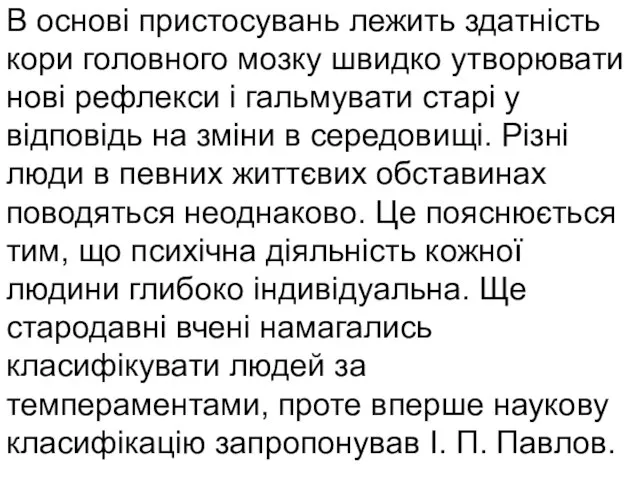 В основі пристосувань лежить здатність кори головного мозку швидко утворювати нові рефлекси і гальмувати старі у відповідь на зміни в середовищі. Різні люди в певних життєвих обставинах поводяться неоднаково. Це пояснюється тим, що психічна діяльність кожної людини глибоко індивідуальна. Ще стародавні вчені намагались класифікувати людей за темпераментами, проте вперше наукову класифікацію запропонував І. П. Павлов.